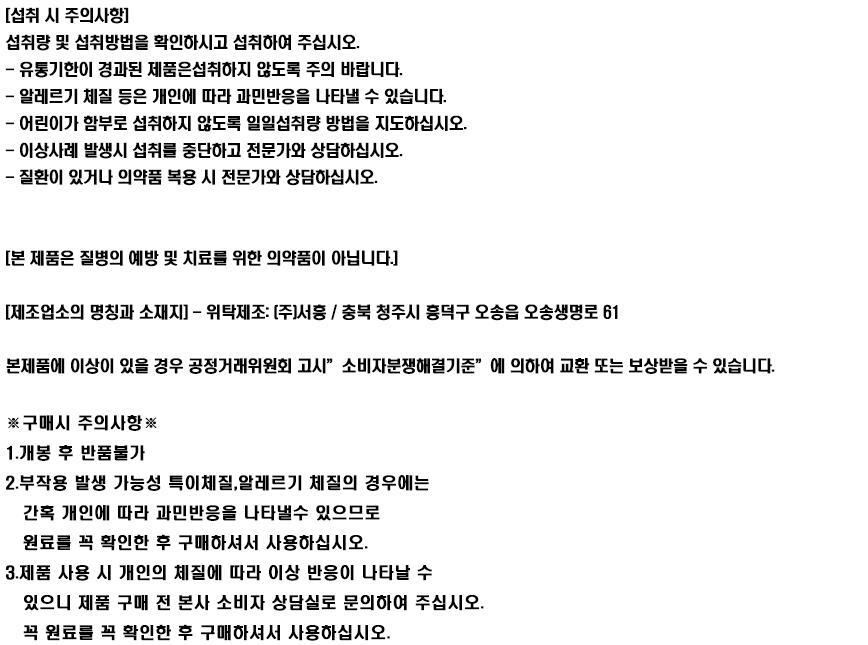 [섭취 시 주의사항]
섭취량 및 섭취방법을 확인하시고 섭취하여 주십시오.
- 유통기한이 경과된 제품은섭취하지 않도록 주의 바랍니다.
- 알레르기 체질 등은 개인에 따라 과민반응을 나타낼 수 있습니다.
- 어린이가 함부로 섭취하지 않도록 일일섭취량 방법을 지도하십시오.
- 이상사례 발생시 섭취를 중단하고 전문가와 상담하십시오.
- 질환이 있거나 의약품 복용 시 전문가와 상담하십시오.

[본 제품은 질병의 예방 및 치료를 위한 의약품이 아닙니다.]

[제조업소의 명칭과 소재지] - 위탁제조: [주]서흥 / 충북 청주시 흥덕구 오송읍 오송생명로 61

본제품에 이상이 있을 경우 공정거래위원회 고시" 소비자분쟁해결기준" 에 의하여 교환 또는 보상받을 수 있습니다.

※구매시 주의사항※
1.개봉 후 반품불가
2.부작용 발생 가능성 특이체질,알레르기 체질의 경우에는 간혹 개인에 따라 과민반응을 나타낼수 있으므로 원료를 꼭 확인한 후 구매하셔서 사용하십시오.
3.제품 사용 시 개인의 체질에 따라 이상 반응이 나타날 수 있으니 제품 구매 전 본사 소비자 상담실로 문의하여 주십시오. 꼭 원료를 꼭 확인한 후 구매하셔서 사용하십시오.